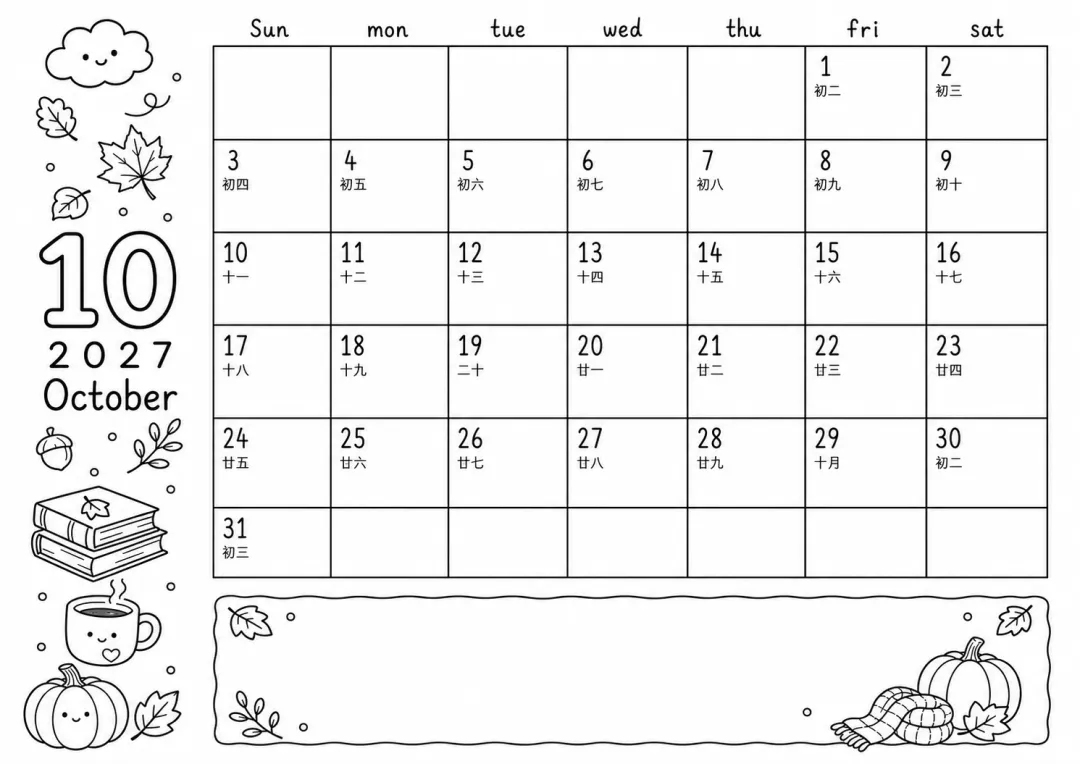 10
2027
October

| Sun | mon | tue | wed | thu | fri | sat |
|---|---|---|---|---|---|---|
| | | | | | 1 初二 | 2 初三 |
| 3 初四 | 4 初五 | 5 初六 | 6 初七 | 7 初八 | 8 初九 | 9 初十 |
| 10 十一 | 11 十二 | 12 十三 | 13 十四 | 14 十五 | 15 十六 | 16 十七 |
| 17 十八 | 18 十九 | 19 二十 | 20 廿一 | 21 廿二 | 22 廿三 | 23 廿四 |
| 24 廿五 | 25 廿六 | 26 廿七 | 27 廿八 | 28 廿九 | 29 十月 | 30 初二 |
| 31 初三 | | | | | | |